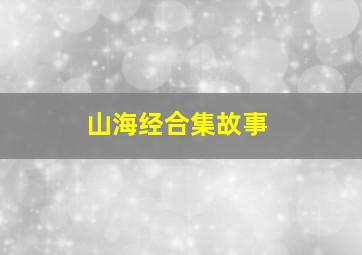 山海经合集故事